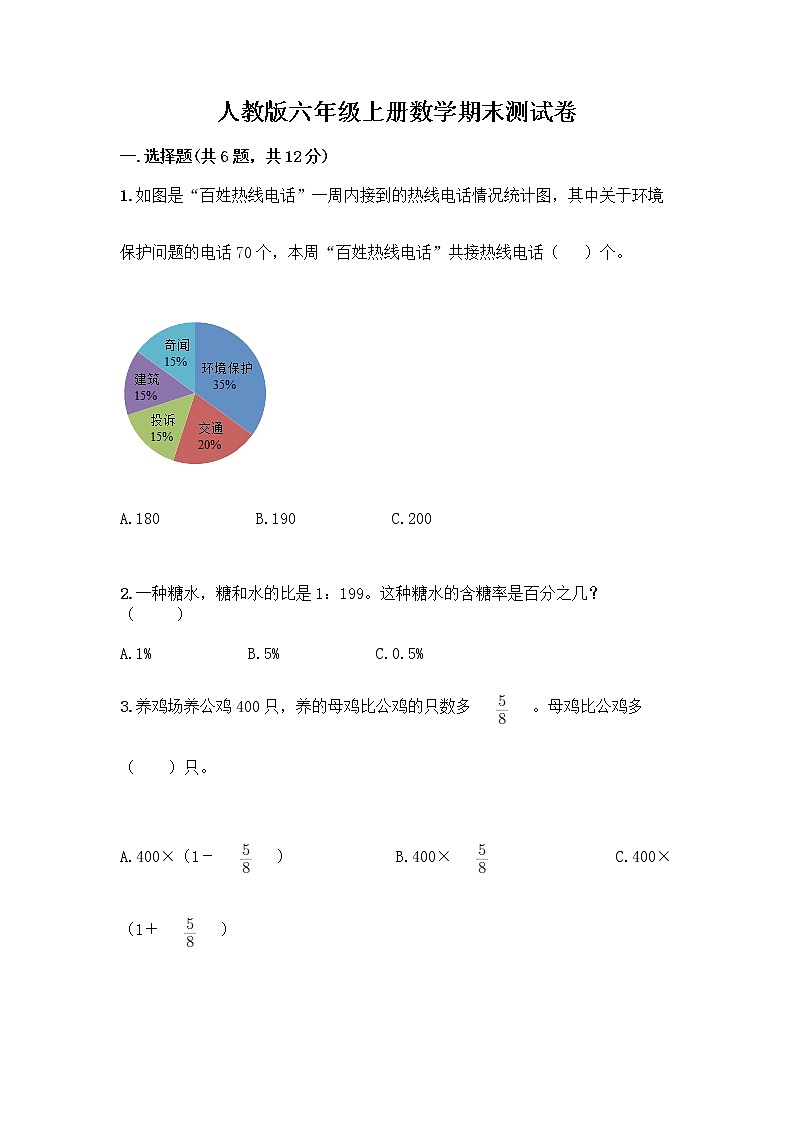 人教版六年级上册数学期末测试卷

一.选择题(共6题，共12分)

1.如图是“百姓热线电话”一周内接到的热线电话情况统计图，其中关于环境保护问题的电话70个，本周“百姓热线电话”共接热线电话（　　）个。

奇闻
15%
环境保护
35%
建筑
15%
投诉
15%
交通
20%

A.180　　B.190　　C.200

2.一种糖水，糖和水的比是1：199。这种糖水的含糖率是百分之几？（　　）

A.1%　　B.5%　　C.0.5%

3.养鸡场养公鸡400只，养的母鸡比公鸡的只数多 $\frac{5}{8}$ 。母鸡比公鸡多（　　）只。

A.400×（1－ $\frac{5}{8}$ ）　　B.400× $\frac{5}{8}$　　C.400×（1＋ $\frac{5}{8}$ ）